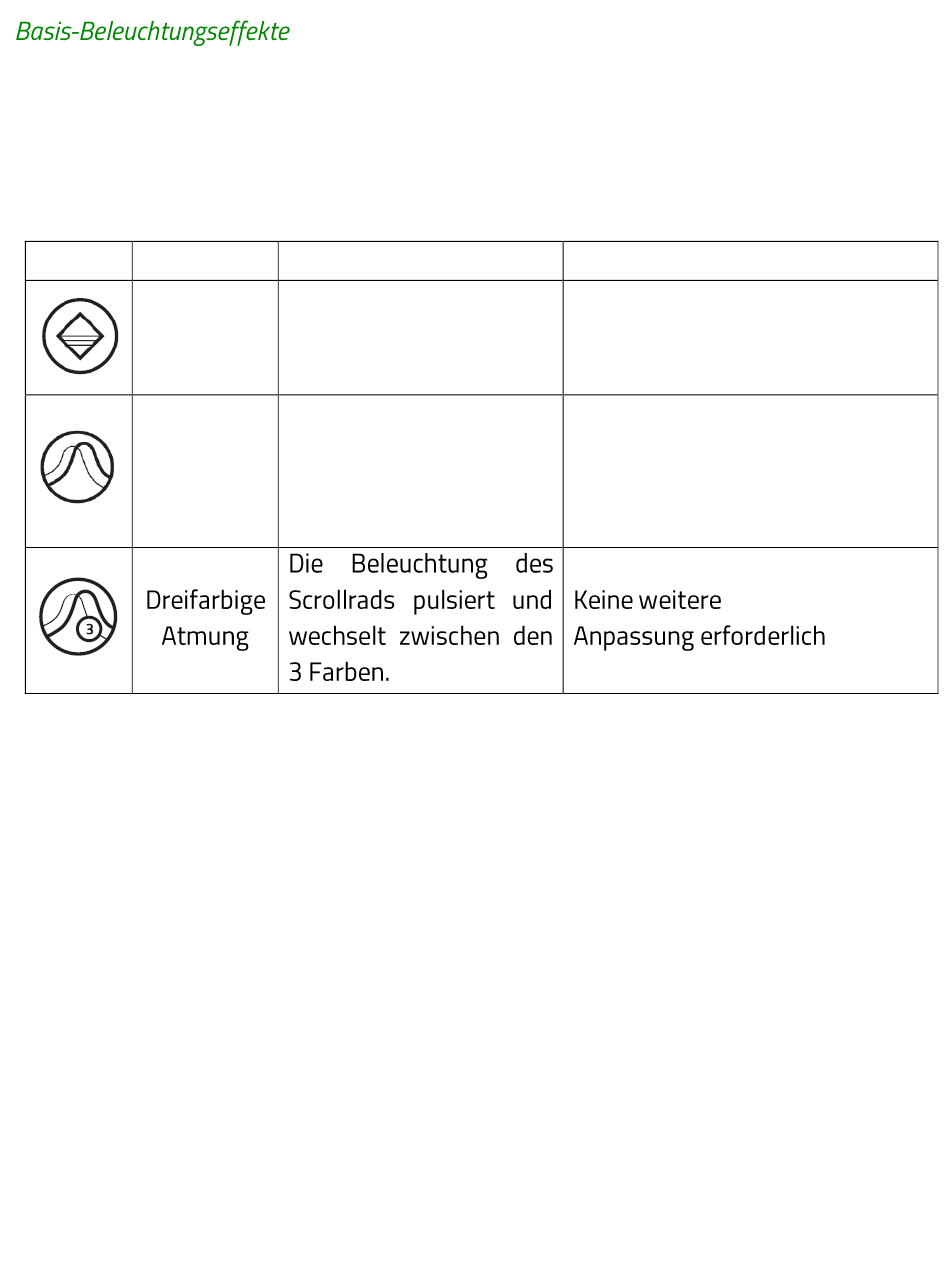 Basis-Beleuchtungseffekte

| | | | |
|---|---|---|---|
| | | | |
| | | | |
| | Dreifarbige Atmung | Die Beleuchtung des Scrollrads pulsiert und wechselt zwischen den 3 Farben. | Keine weitere Anpassung erforderlich |